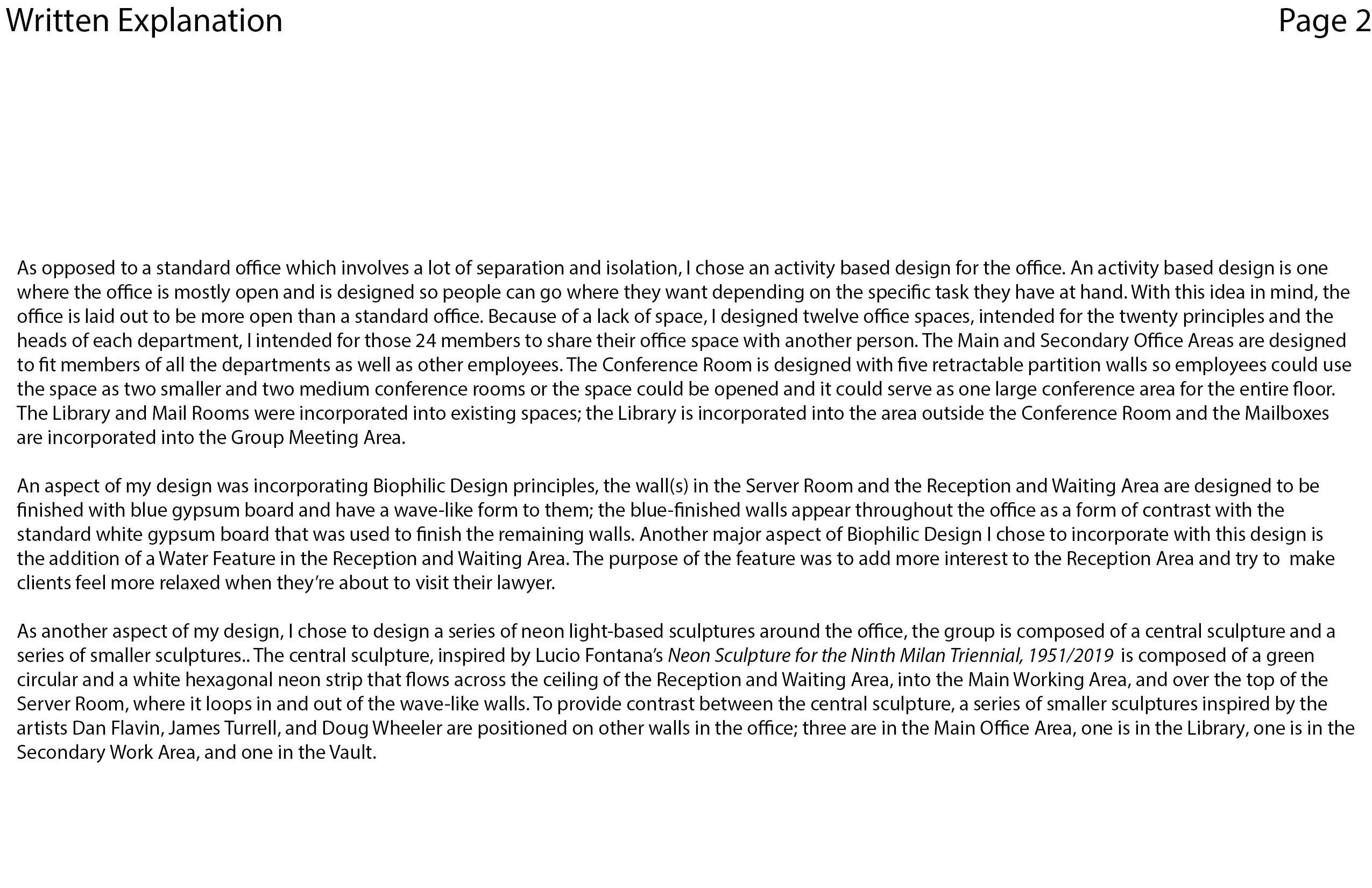 Written Explanation

Page 2

As opposed to a standard office which involves a lot of separation and isolation, I chose an activity based design for the office. An activity based design is one where the office is mostly open and is designed so people can go where they want depending on the specific task they have at hand. With this idea in mind, the office is laid out to be more open than a standard office. Because of a lack of space, I designed twelve office spaces, intended for the twenty principles and the heads of each department, I intended for those 24 members to share their office space with another person. The Main and Secondary Office Areas are designed to fit members of all the departments as well as other employees. The Conference Room is designed with five retractable partition walls so employees could use the space as two smaller and two medium conference rooms or the space could be opened and it could serve as one large conference area for the entire floor. The Library and Mail Rooms were incorporated into existing spaces; the Library is incorporated into the area outside the Conference Room and the Mailboxes are incorporated into the Group Meeting Area.

An aspect of my design was incorporating Biophilic Design principles, the wall(s) in the Server Room and the Reception and Waiting Area are designed to be finished with blue gypsum board and have a wave-like form to them; the blue-finished walls appear throughout the office as a form of contrast with the standard white gypsum board that was used to finish the remaining walls. Another major aspect of Biophilic Design I chose to incorporate with this design is the addition of a Water Feature in the Reception and Waiting Area. The purpose of the feature was to add more interest to the Reception Area and try to make clients feel more relaxed when they're about to visit their lawyer.

As another aspect of my design, I chose to design a series of neon light-based sculptures around the office, the group is composed of a central sculpture and a series of smaller sculptures.. The central sculpture, inspired by Lucio Fontana's Neon Sculpture for the Ninth Milan Triennial, 1951/2019 is composed of a green circular and a white hexagonal neon strip that flows across the ceiling of the Reception and Waiting Area, into the Main Working Area, and over the top of the Server Room, where it loops in and out of the wave-like walls. To provide contrast between the central sculpture, a series of smaller sculptures inspired by the artists Dan Flavin, James Turrell, and Doug Wheeler are positioned on other walls in the office; three are in the Main Office Area, one is in the Library, one is in the Secondary Work Area, and one in the Vault.